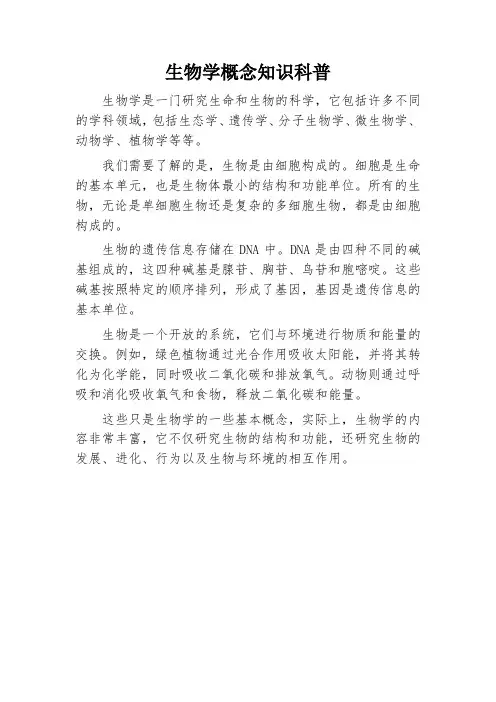 生物学概念知识科普

生物学是一门研究生命和生物的科学，它包括许多不同的学科领域，包括生态学、遗传学、分子生物学、微生物学、动物学、植物学等等。

我们需要了解的是，生物是由细胞构成的。细胞是生命的基本单元，也是生物体最小的结构和功能单位。所有的生物，无论是单细胞生物还是复杂的多细胞生物，都是由细胞构成的。

生物的遗传信息存储在 DNA 中。DNA 是由四种不同的碱基组成的，这四种碱基是腺苷、胸苷、鸟苷和胞嘧啶。这些碱基按照特定的顺序排列，形成了基因，基因是遗传信息的基本单位。

生物是一个开放的系统，它们与环境进行物质和能量的交换。例如，绿色植物通过光合作用吸收太阳能，并将其转化为化学能，同时吸收二氧化碳和排放氧气。动物则通过呼吸和消化吸收氧气和食物，释放二氧化碳和能量。

这些只是生物学的一些基本概念，实际上，生物学的内容非常丰富，它不仅研究生物的结构和功能，还研究生物的发展、进化、行为以及生物与环境的相互作用。